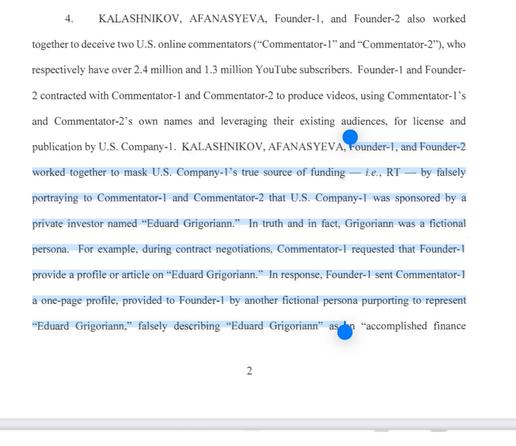 4. KALASHNIKOV, AFANASYEVA, Founder-1, and Founder-2 also worked together to deceive two U.S. online commentators ("Commentator-1" and "Commentator-2"), who respectively have over 2.4 million and 1.3 million YouTube subscribers. Founder-1 and Founder-2 contracted with Commentator-1 and Commentator-2 to produce videos, using Commentator-1's and Commentator-2's own names and leveraging their existing audiences, for license and publication by U.S. Company-1. KALASHNIKOV, AFANASYEVA, Founder-1, and Founder-2 worked together to mask U.S. Company-1's true source of funding — i.e., RT — by falsely portraying to Commentator-1 and Commentator-2 that U.S. Company-1 was sponsored by a private investor named "Eduard Grigoriann." In truth and in fact, Grigoriann was a fictional persona. For example, during contract negotiations, Commentator-1 requested that Founder-1 provide a profile or article on "Eduard Grigoriann." In response, Founder-1 sent Commentator-1 a one-page profile, provided to Founder-1 by another fictional persona purporting to represent "Eduard Grigoriann," falsely describing "Eduard Grigoriann" as an "accomplished finance

2